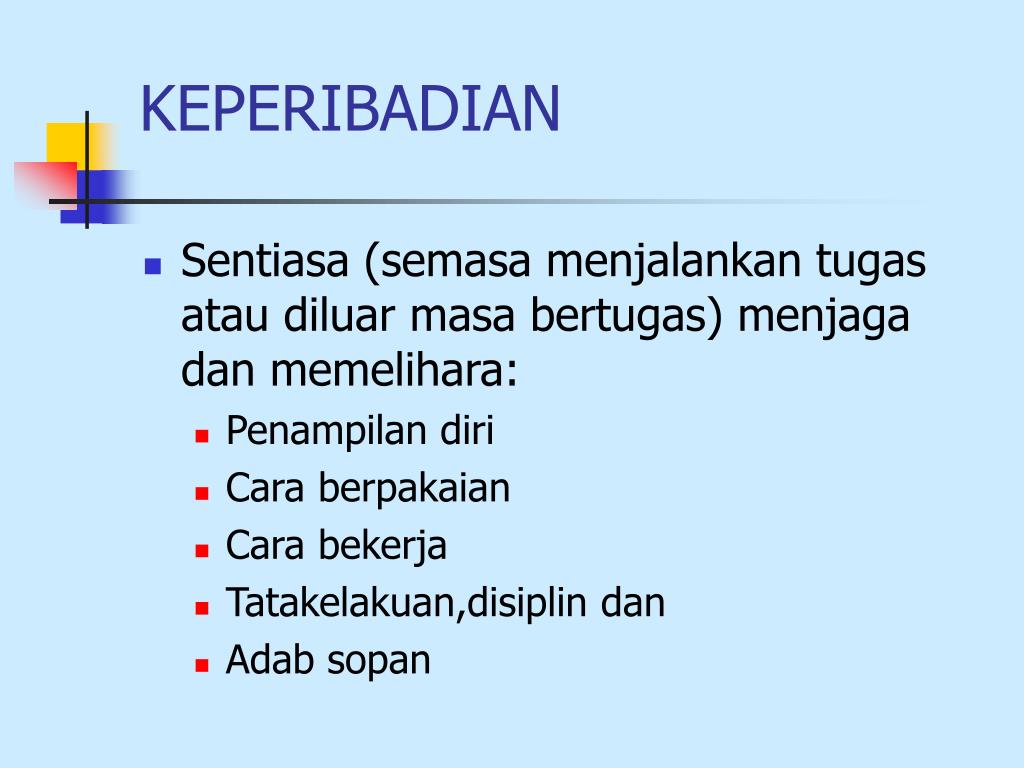 KEPERIBADIAN

- Sentiasa (semasa menjalankan tugas atau diluar masa bertugas) menjaga dan memelihara:
  - Penampilan diri
  - Cara berpakaian
  - Cara bekerja
  - Tatakelakuan,disiplin dan
  - Adab sopan